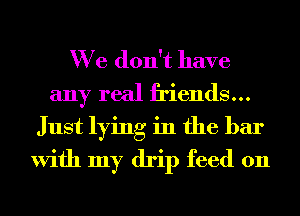 We don't have
any real friends...
Just lying in the bar
with my drip feed on